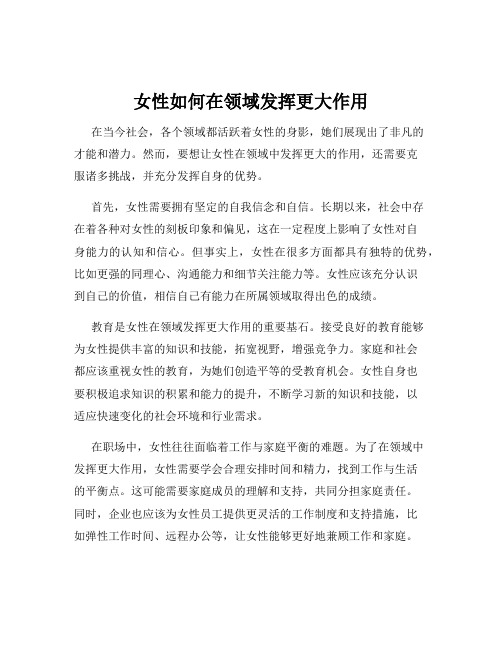 女性如何在领域发挥更大作用

在当今社会，各个领域都活跃着女性的身影，她们展现出了非凡的才能和潜力。然而，要想让女性在领域中发挥更大的作用，还需要克服诸多挑战，并充分发挥自身的优势。

首先，女性需要拥有坚定的自我信念和自信。长期以来，社会中存在着各种对女性的刻板印象和偏见，这在一定程度上影响了女性对自身能力的认知和信心。但事实上，女性在很多方面都具有独特的优势，比如更强的同理心、沟通能力和细节关注能力等。女性应该充分认识到自己的价值，相信自己有能力在所属领域取得出色的成绩。

教育是女性在领域发挥更大作用的重要基石。接受良好的教育能够为女性提供丰富的知识和技能，拓宽视野，增强竞争力。家庭和社会都应该重视女性的教育，为她们创造平等的受教育机会。女性自身也要积极追求知识的积累和能力的提升，不断学习新的知识和技能，以适应快速变化的社会环境和行业需求。

在职场中，女性往往面临着工作与家庭平衡的难题。为了在领域中发挥更大作用，女性需要学会合理安排时间和精力，找到工作与生活的平衡点。这可能需要家庭成员的理解和支持，共同分担家庭责任。同时，企业也应该为女性员工提供更灵活的工作制度和支持措施，比如弹性工作时间、远程办公等，让女性能够更好地兼顾工作和家庭。